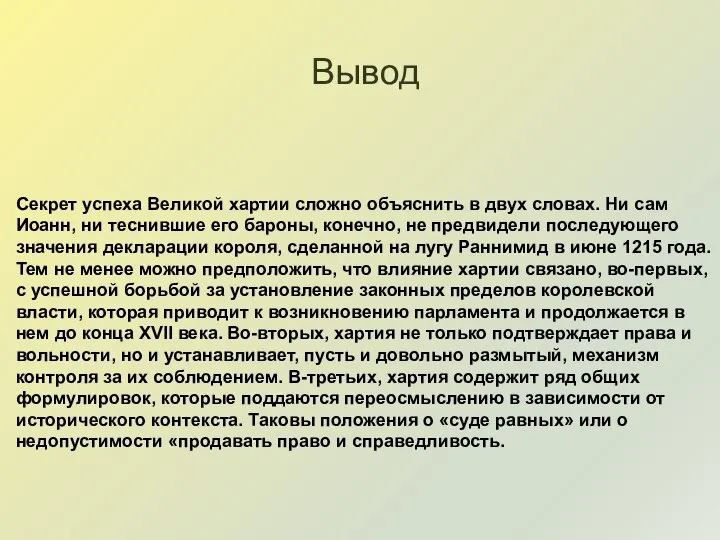 Вывод

Секрет успеха Великой хартии сложно объяснить в двух словах. Ни сам Иоанн, ни теснившие его бароны, конечно, не предвидели последующего значения декларации короля, сделанной на лугу Раннимид в июне 1215 года. Тем не менее можно предположить, что влияние хартии связано, во-первых, с успешной борьбой за установление законных пределов королевской власти, которая приводит к возникновению парламента и продолжается в нем до конца XVII века. Во-вторых, хартия не только подтверждает права и вольности, но и устанавливает, пусть и довольно размытый, механизм контроля за их соблюдением. В-третьих, хартия содержит ряд общих формулировок, которые поддаются переосмыслению в зависимости от исторического контекста. Таковы положения о «суде равных» или о недопустимости «продавать право и справедливость.